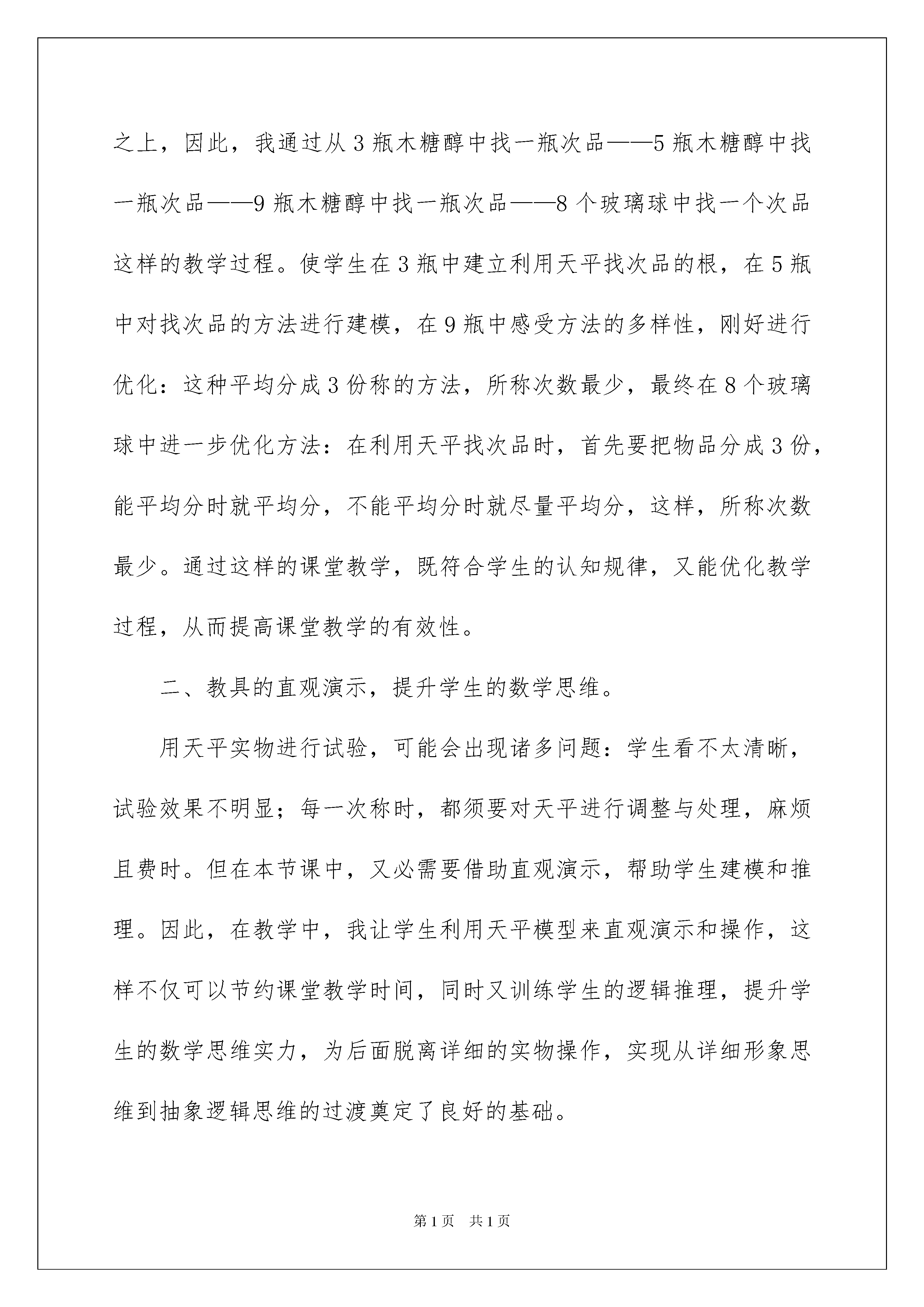 之上，因此，我通过从3瓶木糖醇中找一瓶次品——5瓶木糖醇中找一瓶次品——9瓶木糖醇中找一瓶次品——8个玻璃球中找一个次品这样的教学过程。使学生在3瓶中建立利用天平找次品的根，在5瓶中对找次品的方法进行建模，在9瓶中感受方法的多样性，刚好进行优化：这种平均分成3份称的方法，所称次数最少，最终在8个玻璃球中进一步优化方法：在利用天平找次品时，首先要把物品分成3份，能平均分时就平均分，不能平均分时就尽量平均分，这样，所称次数最少。通过这样的课堂教学，既符合学生的认知规律，又能优化教学过程，从而提高课堂教学的有效性。

二、教具的直观演示，提升学生的数学思维。

用天平实物进行试验，可能会出现诸多问题：学生看不太清晰，试验效果不明显；每一次称时，都须要对天平进行调整与处理，麻烦且费时。但在本节课中，又必需要借助直观演示，帮助学生建模和推理。因此，在教学中，我让学生利用天平模型来直观演示和操作，这样不仅可以节约课堂教学时间，同时又训练学生的逻辑推理，提升学生的数学思维实力，为后面脱离详细的实物操作，实现从详细形象思维到抽象逻辑思维的过渡奠定了良好的基础。

第1页 共1页